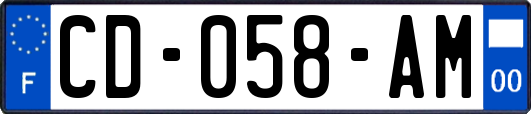 F
CD-058-AM
00